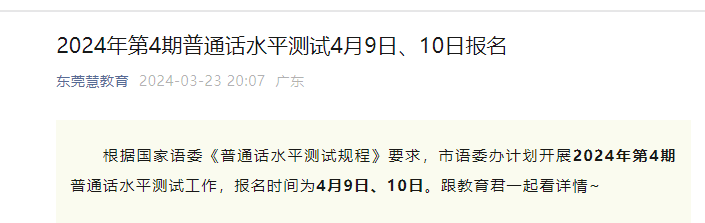 2024年第4期普通话水平测试4月9日、10日报名

东莞慧教育 2024-03-23 20:07 广东

根据国家语委《普通话水平测试规程》要求，市语委办计划开展2024年第4期普通话水平测试工作，报名时间为4月9日、10日。跟教育君一起看详情~